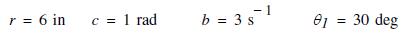 $r = 6$ in $c = 1$ rad $b = 3\ s^{-1}$ $\theta_1 = 30$ deg